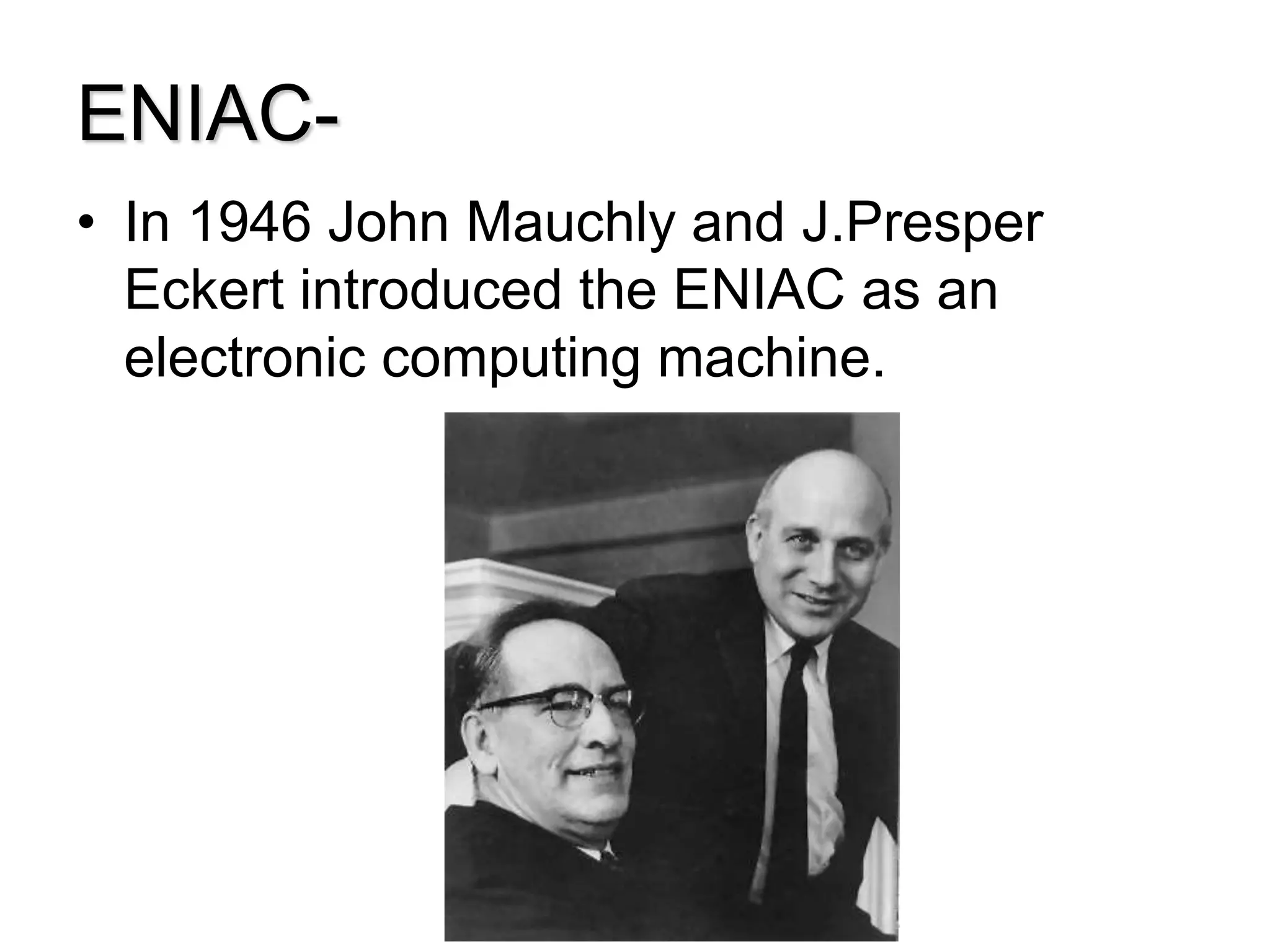 ENIAC-

• In 1946 John Mauchly and J.Presper Eckert introduced the ENIAC as an electronic computing machine.